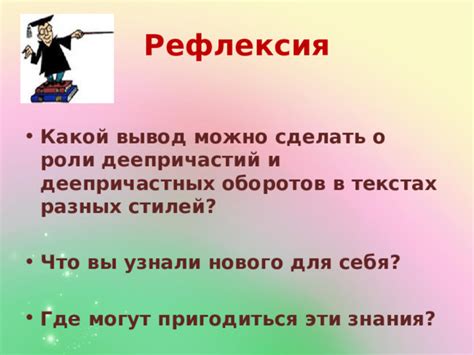 Рефлексия

• Какой вывод можно сделать о роли деепричастий и деепричастных оборотов в текстах разных стилей?

• Что вы узнали нового для себя?

• Где могут пригодиться эти знания?